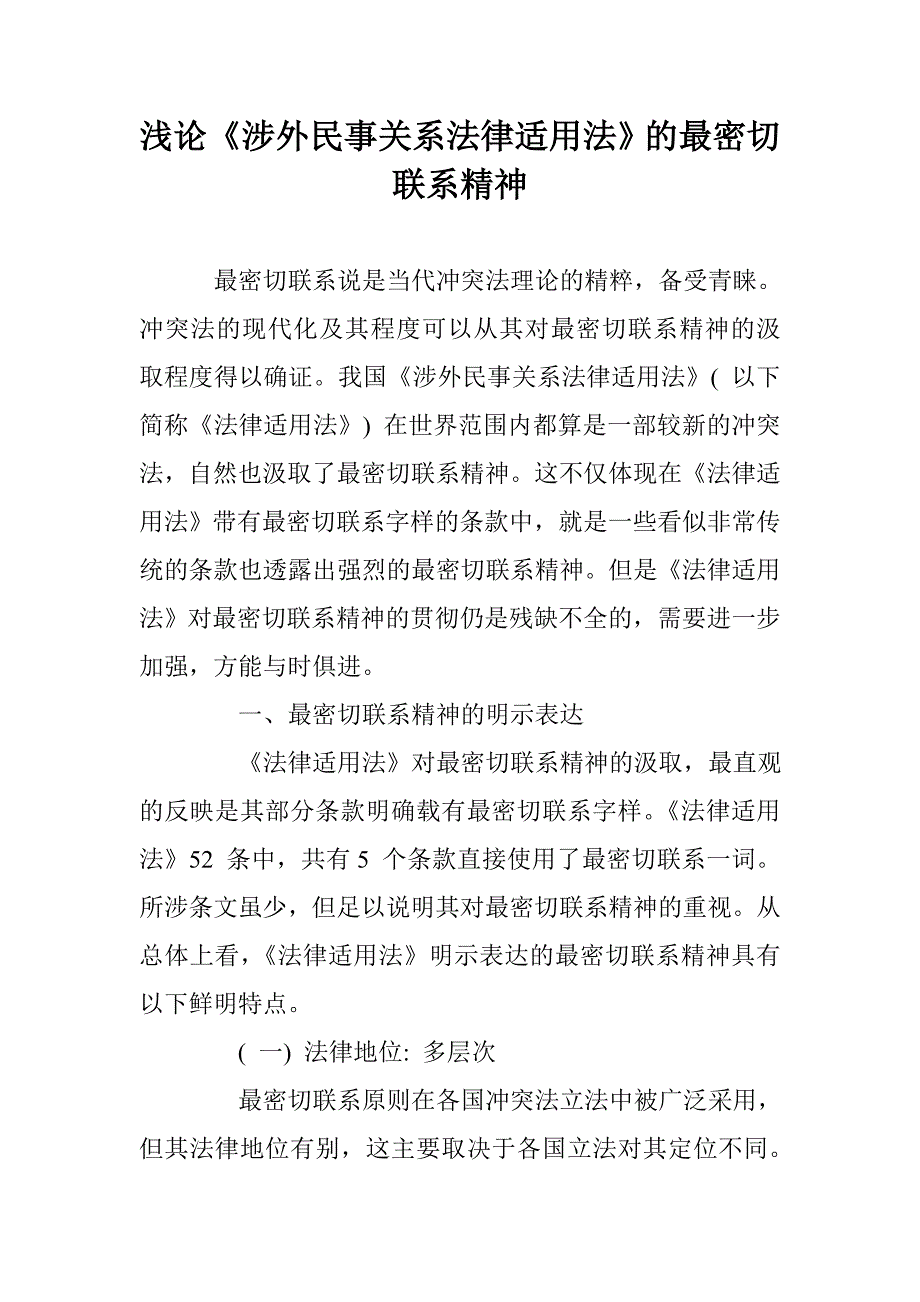 浅论《涉外民事关系法律适用法》的最密切联系精神

最密切联系说是当代冲突法理论的精粹，备受青睐。冲突法的现代化及其程度可以从其对最密切联系精神的汲取程度得以确证。我国《涉外民事关系法律适用法》( 以下简称《法律适用法》) 在世界范围内都算是一部较新的冲突法，自然也汲取了最密切联系精神。这不仅体现在《法律适用法》带有最密切联系字样的条款中，就是一些看似非常传统的条款也透露出强烈的最密切联系精神。但是《法律适用法》对最密切联系精神的贯彻仍是残缺不全的，需要进一步加强，方能与时俱进。

一、最密切联系精神的明示表达

《法律适用法》对最密切联系精神的汲取，最直观的反映是其部分条款明确载有最密切联系字样。《法律适用法》52 条中，共有 5 个条款直接使用了最密切联系一词。所涉条文虽少，但足以说明其对最密切联系精神的重视。从总体上看，《法律适用法》明示表达的最密切联系精神具有以下鲜明特点。

( 一) 法律地位: 多层次

最密切联系原则在各国冲突法立法中被广泛采用，但其法律地位有别，这主要取决于各国立法对其定位不同。